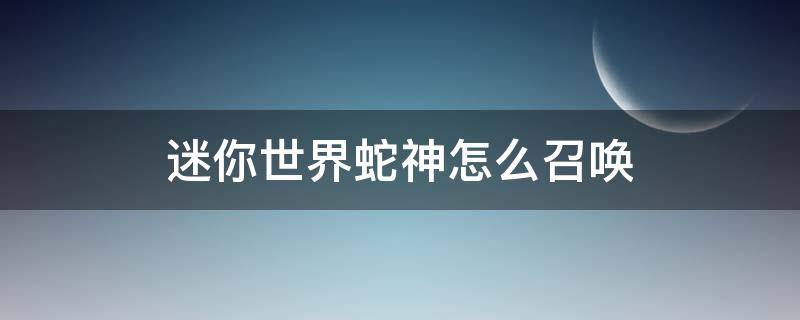 迷你世界蛇神怎么召唤